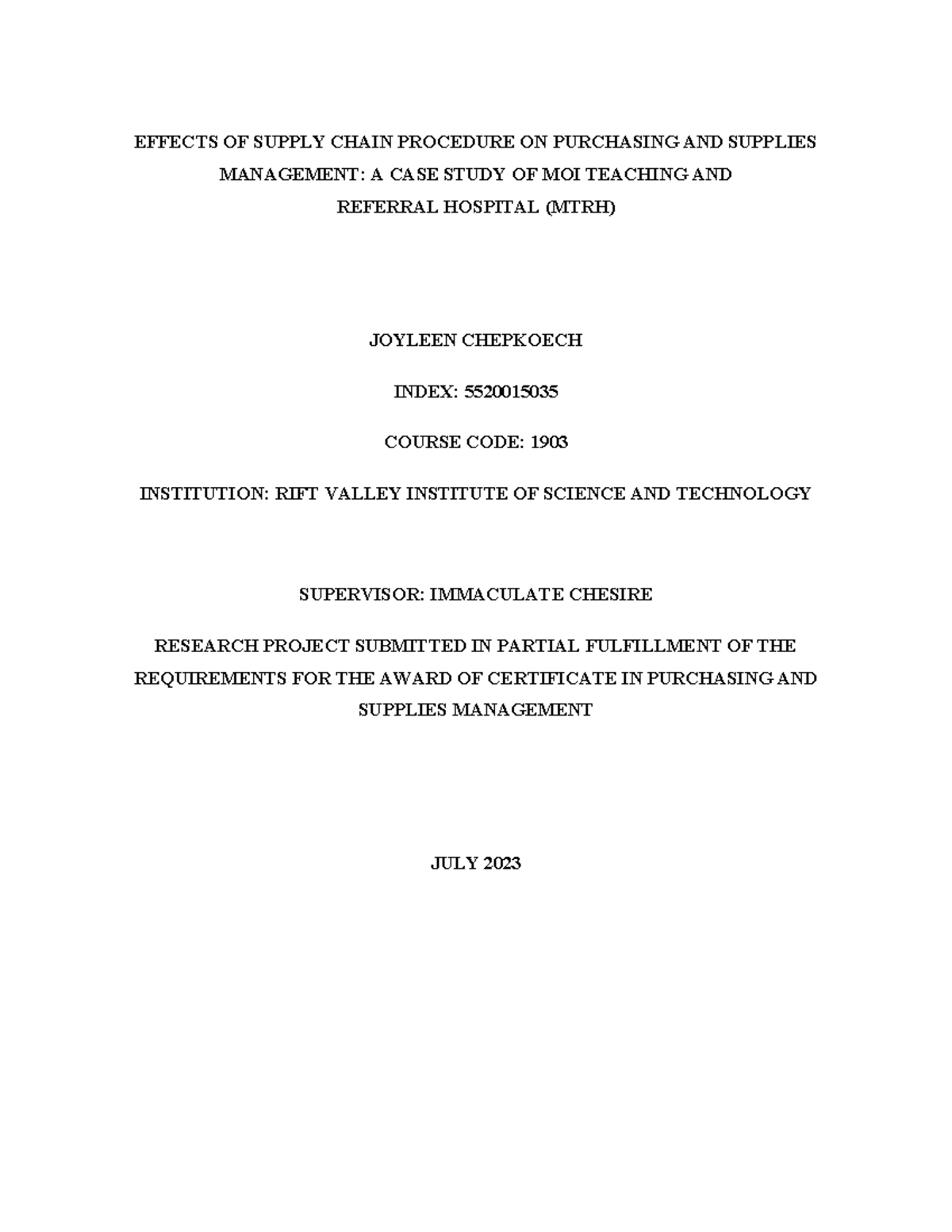 EFFECTS OF SUPPLY CHAIN PROCEDURE ON PURCHASING AND SUPPLIES MANAGEMENT: A CASE STUDY OF MOI TEACHING AND REFERRAL HOSPITAL (MTRH)

JOYLEEN CHEPKOECH

INDEX: 5520015035

COURSE CODE: 1903

INSTITUTION: RIFT VALLEY INSTITUTE OF SCIENCE AND TECHNOLOGY

SUPERVISOR: IMMACULATE CHESIRE

RESEARCH PROJECT SUBMITTED IN PARTIAL FULFILLMENT OF THE REQUIREMENTS FOR THE AWARD OF CERTIFICATE IN PURCHASING AND SUPPLIES MANAGEMENT

JULY 2023